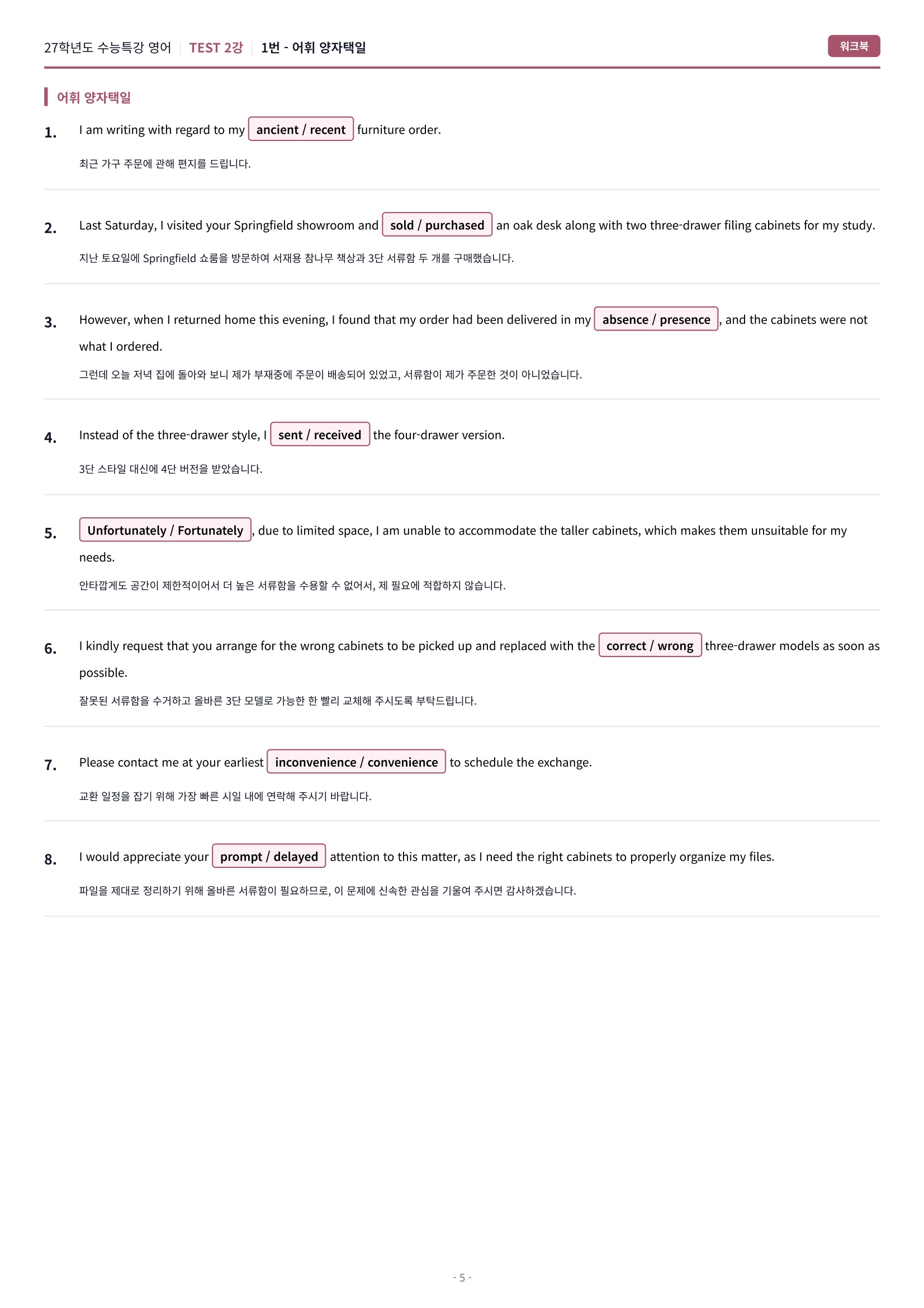 27학년도 수능특강 영어 | TEST 2강 | 1번 - 어휘 양자택일

워크북

어휘 양자택일

1. I am writing with regard to my ancient / recent furniture order.

최근 가구 주문에 관해 편지를 드립니다.

2. Last Saturday, I visited your Springfield showroom and sold / purchased an oak desk along with two three-drawer filing cabinets for my study.

지난 토요일에 Springfield 쇼룸을 방문하여 서재용 참나무 책상과 3단 서류함 두 개를 구매했습니다.

3. However, when I returned home this evening, I found that my order had been delivered in my absence / presence, and the cabinets were not what I ordered.

그런데 오늘 저녁 집에 돌아와 보니 제가 부재중에 주문이 배송되어 있었고, 서류함이 제가 주문한 것이 아니었습니다.

4. Instead of the three-drawer style, I sent / received the four-drawer version.

3단 스타일 대신에 4단 버전을 받았습니다.

5. Unfortunately / Fortunately, due to limited space, I am unable to accommodate the taller cabinets, which makes them unsuitable for my needs.

안타깝게도 공간이 제한적이어서 더 높은 서류함을 수용할 수 없어서, 제 필요에 적합하지 않습니다.

6. I kindly request that you arrange for the wrong cabinets to be picked up and replaced with the correct / wrong three-drawer models as soon as possible.

잘못된 서류함을 수거하고 올바른 3단 모델로 가능한 한 빨리 교체해 주시도록 부탁드립니다.

7. Please contact me at your earliest inconvenience / convenience to schedule the exchange.

교환 일정을 잡기 위해 가장 빠른 시일 내에 연락해 주시기 바랍니다.

8. I would appreciate your prompt / delayed attention to this matter, as I need the right cabinets to properly organize my files.

파일을 제대로 정리하기 위해 올바른 서류함이 필요하므로, 이 문제에 신속한 관심을 기울여 주시면 감사하겠습니다.

- 5 -